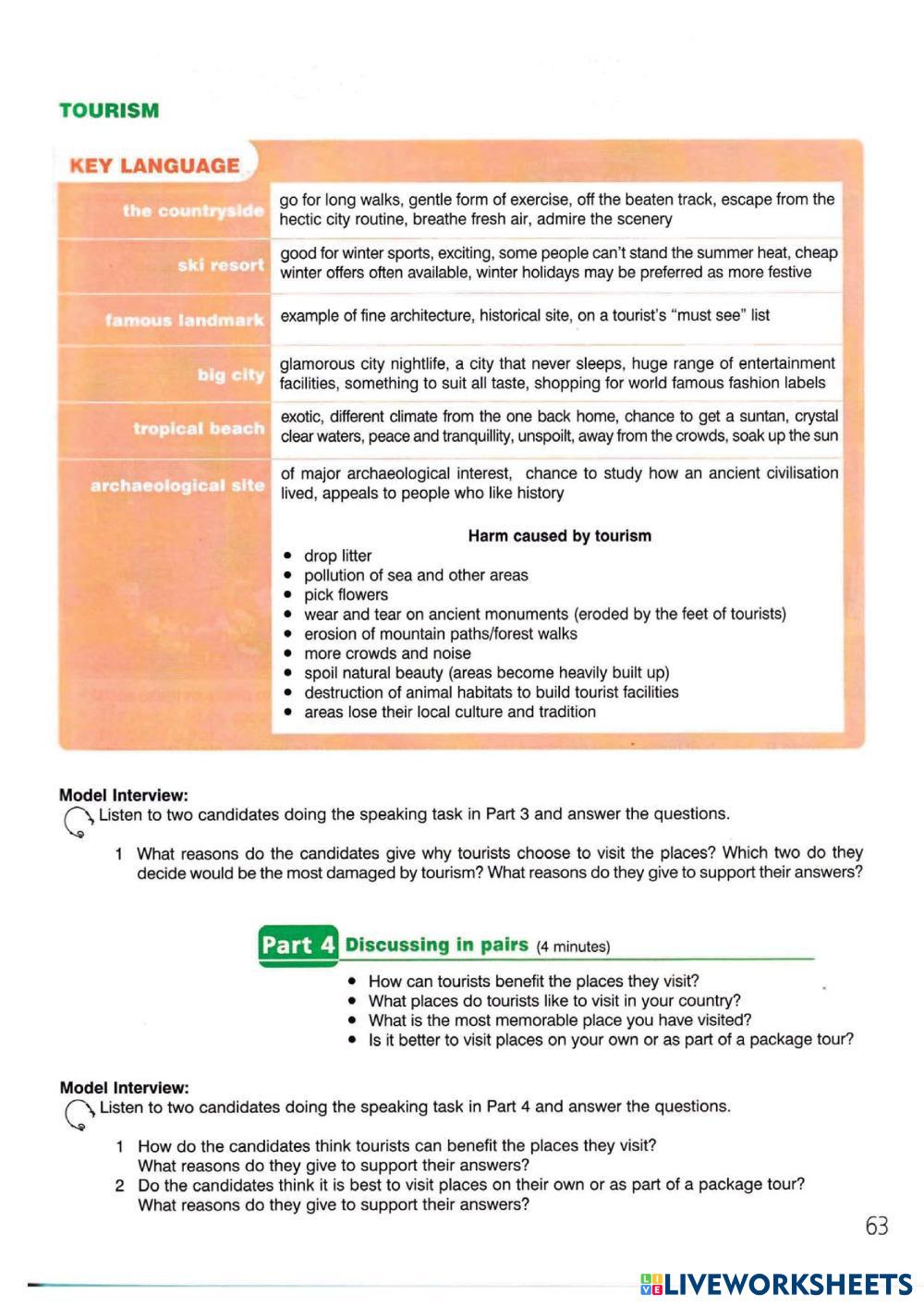 TOURISM

KEY LANGUAGE

| | |
|---|---|
| the countryside | go for long walks, gentle form of exercise, off the beaten track, escape from the hectic city routine, breathe fresh air, admire the scenery |
| ski resort | good for winter sports, exciting, some people can't stand the summer heat, cheap winter offers often available, winter holidays may be preferred as more festive |
| famous landmark | example of fine architecture, historical site, on a tourist's "must see" list |
| big city | glamorous city nightlife, a city that never sleeps, huge range of entertainment facilities, something to suit all taste, shopping for world famous fashion labels |
| tropical beach | exotic, different climate from the one back home, chance to get a suntan, crystal clear waters, peace and tranquillity, unspoilt, away from the crowds, soak up the sun |
| archaeological site | of major archaeological interest, chance to study how an ancient civilisation lived, appeals to people who like history |

Harm caused by tourism
• drop litter
• pollution of sea and other areas
• pick flowers
• wear and tear on ancient monuments (eroded by the feet of tourists)
• erosion of mountain paths/forest walks
• more crowds and noise
• spoil natural beauty (areas become heavily built up)
• destruction of animal habitats to build tourist facilities
• areas lose their local culture and tradition

Model Interview:
Listen to two candidates doing the speaking task in Part 3 and answer the questions.

1 What reasons do the candidates give why tourists choose to visit the places? Which two do they decide would be the most damaged by tourism? What reasons do they give to support their answers?

Part 4 Discussing in pairs (4 minutes)
• How can tourists benefit the places they visit?
• What places do tourists like to visit in your country?
• What is the most memorable place you have visited?
• Is it better to visit places on your own or as part of a package tour?

Model Interview:
Listen to two candidates doing the speaking task in Part 4 and answer the questions.

1 How do the candidates think tourists can benefit the places they visit?
What reasons do they give to support their answers?
2 Do the candidates think it is best to visit places on their own or as part of a package tour?
What reasons do they give to support their answers?

63

LIVEWORKSHEETS